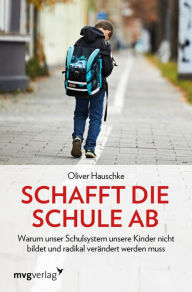 Oliver Hauschke

SCHAFFT DIE SCHULE AB

Warum unser Schulsystem unsere Kinder nicht bildet und radikal verändert werden muss

mvgverlag